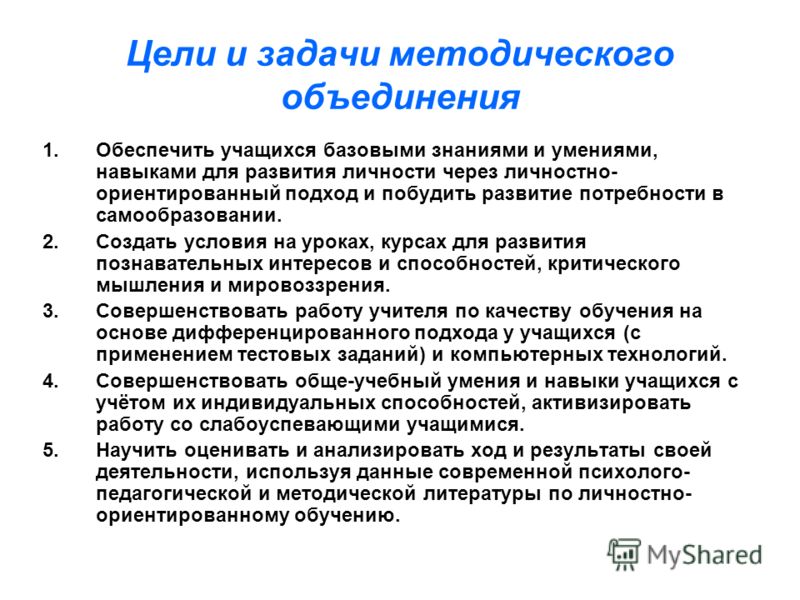 Цели и задачи методического объединения

1. Обеспечить учащихся базовыми знаниями и умениями, навыками для развития личности через личностно-ориентированный подход и побудить развитие потребности в самообразовании.

2. Создать условия на уроках, курсах для развития познавательных интересов и способностей, критического мышления и мировоззрения.

3. Совершенствовать работу учителя по качеству обучения на основе дифференцированного подхода у учащихся (с применением тестовых заданий) и компьютерных технологий.

4. Совершенствовать обще-учебный умения и навыки учащихся с учётом их индивидуальных способностей, активизировать работу со слабоуспевающими учащимися.

5. Научить оценивать и анализировать ход и результаты своей деятельности, используя данные современной психолого-педагогической и методической литературы по личностно-ориентированному обучению.

MyShared